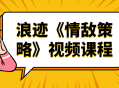 浪迹《情敌策略》视频课程